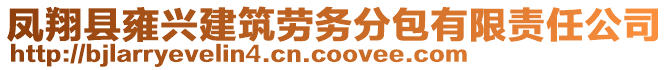 凤翔县雍兴建筑劳务分包有限责任公司
http://bjlarryevelin4.cn.coovee.com